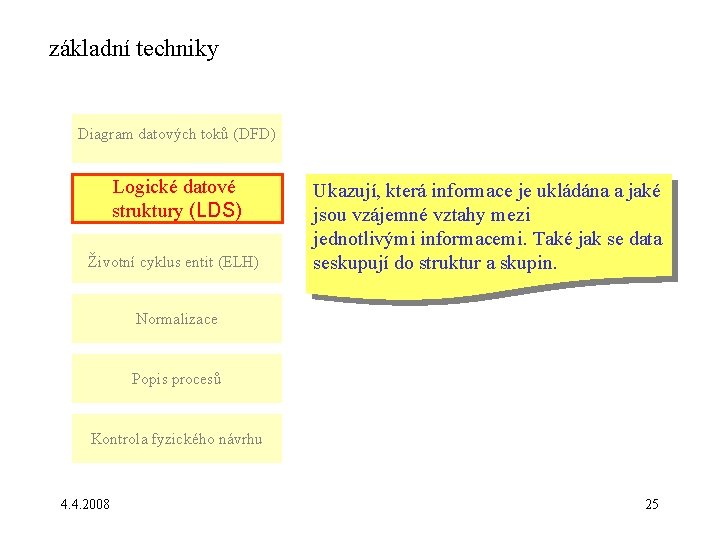 základní techniky

Diagram datových toků (DFD)

Logické datové struktury (LDS)

Životní cyklus entit (ELH)

Normalizace

Popis procesů

Kontrola fyzického návrhu

Ukazují, která informace je ukládána a jaké jsou vzájemné vztahy mezi jednotlivými informacemi. Také jak se data seskupují do struktur a skupin.

4.4.2008

25